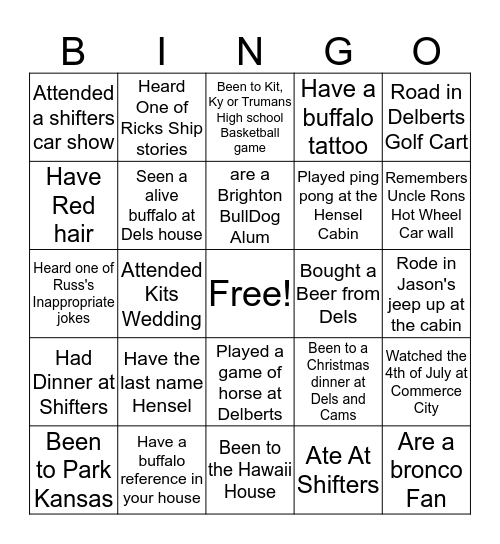 | B | I | N | G | O |
|---|---|---|---|---|
| Attended a shifters car show | Heard One of Ricks Ship stories | Been to Kit, Ky or Trumans High school Basketball game | Have a buffalo tattoo | Road in Delberts Golf Cart |
| Have Red hair | Seen a alive buffalo at Dels house | are a Brighton BullDog Alum | Played ping pong at the Hensel Cabin | Remembers Uncle Rons Hot Wheel Car wall |
| Heard one of Russ's Inappropriate jokes | Attended Kits Wedding | Free! | Bought a Beer from Dels | Rode in Jason's jeep up at the cabin |
| Had Dinner at Shifters | Have the last name Hensel | Played a game of horse at Delberts | Been to a Christmas dinner at Dels and Cams | Watched the 4th of July at Commerce City |
| Been to Park Kansas | Have a buffalo reference in your house | Been to the Hawaii House | Ate At Shifters | Are a bronco Fan |